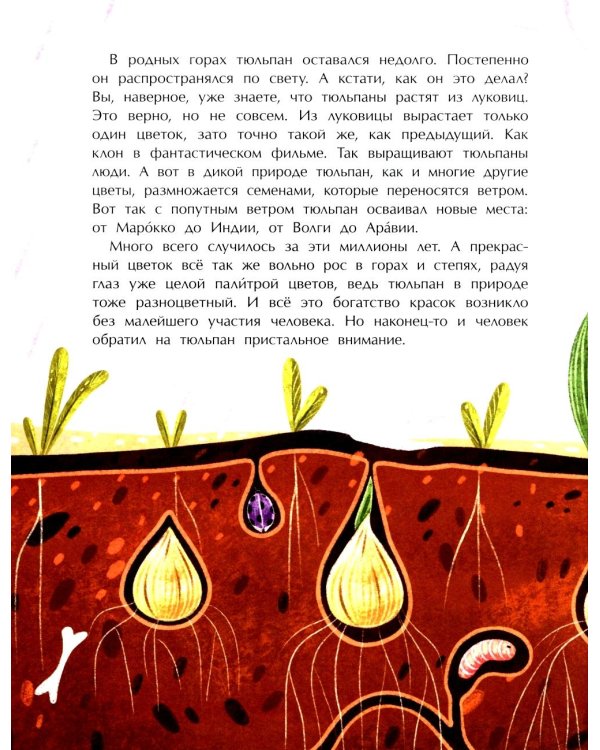 В родных горах тюльпан оставался недолго. Постепенно он распространялся по свету. А кстати, как он это делал? Вы, наверное, уже знаете, что тюльпаны растят из луковиц. Это верно, но не совсем. Из луковицы вырастает только один цветок, зато точно такой же, как предыдущий. Как клон в фантастическом фильме. Так выращивают тюльпаны люди. А вот в дикой природе тюльпан, как и многие другие цветы, размножается семенами, которые переносятся ветром. Вот так с попутным ветром тюльпан осваивал новые места: от Маро́кко до Индии, от Волги до Ара́вии.

Много всего случилось за эти миллионы лет. А прекрасный цветок всё так же вольно рос в горах и степях, радуя глаз уже целой пали́трой цветов, ведь тюльпан в природе тоже разноцветный. И всё это богатство красок возникло без малейшего участия человека. Но наконец-то и человек обратил на тюльпан пристальное внимание.